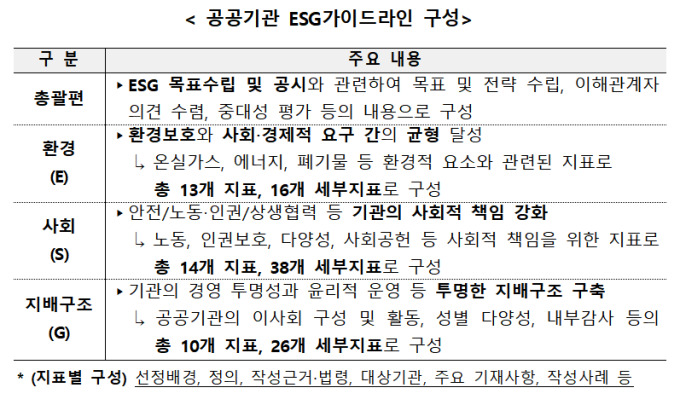 < 공공기관 ESG가이드라인 구성>

| 구 분 | 주요 내용 |
|---|---|
| 총괄편 | ▸ ESG 목표수립 및 공시와 관련하여 목표 및 전략 수립, 이해관계자 의견 수렴, 중대성 평가 등의 내용으로 구성 |
| 환경 (E) | ▸ 환경보호와 사회·경제적 요구 간의 균형 달성 ↳ 온실가스, 에너지, 폐기물 등 환경적 요소와 관련된 지표로 총 13개 지표, 16개 세부지표로 구성 |
| 사회 (S) | ▸ 안전/노동·인권/상생협력 등 기관의 사회적 책임 강화 ↳ 노동, 인권보호, 다양성, 사회공헌 등 사회적 책임을 위한 지표로 총 14개 지표, 38개 세부지표로 구성 |
| 지배구조 (G) | ▸ 기관의 경영 투명성과 윤리적 운영 등 투명한 지배구조 구축 ↳ 공공기관의 이사회 구성 및 활동, 성별 다양성, 내부감사 등의 총 10개 지표, 26개 세부지표로 구성 |

* (지표별 구성) 선정배경, 정의, 작성근거·법령, 대상기관, 주요 기재사항, 작성사례 등